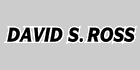 DAVID S. ROSS